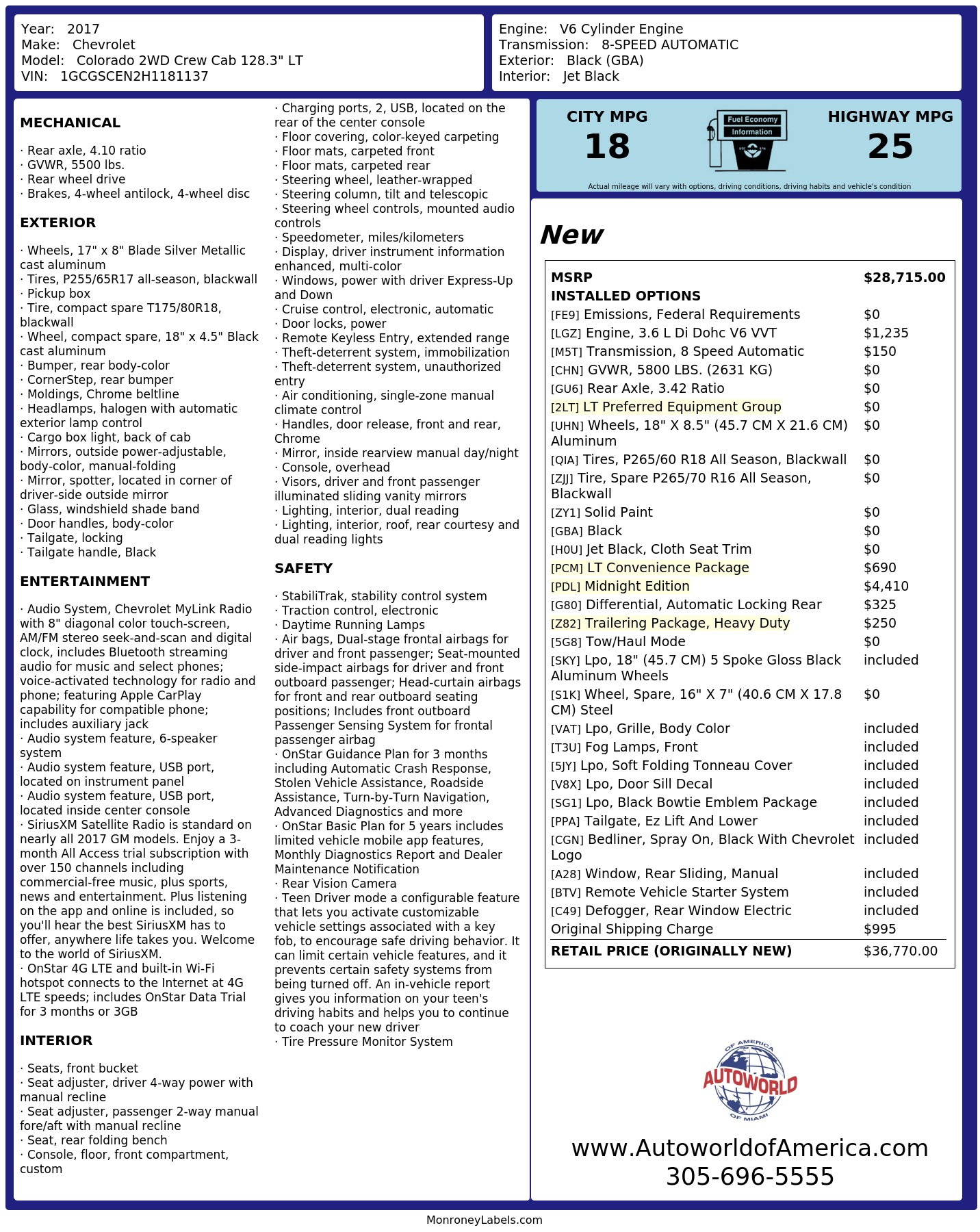 Year: 2017
Make: Chevrolet
Model: Colorado 2WD Crew Cab 128.3" LT
VIN: 1GCGSCEN2H1181137

Engine: V6 Cylinder Engine
Transmission: 8-SPEED AUTOMATIC
Exterior: Black (GBA)
Interior: Jet Black

MECHANICAL

· Rear axle, 4.10 ratio
· GVWR, 5500 lbs.
· Rear wheel drive
· Brakes, 4-wheel antilock, 4-wheel disc

EXTERIOR

· Wheels, 17" x 8" Blade Silver Metallic cast aluminum
· Tires, P255/65R17 all-season, blackwall
· Pickup box
· Tire, compact spare T175/80R18, blackwall
· Wheel, compact spare, 18" x 4.5" Black cast aluminum
· Bumper, rear body-color
· CornerStep, rear bumper
· Moldings, Chrome beltline
· Headlamps, halogen with automatic exterior lamp control
· Cargo box light, back of cab
· Mirrors, outside power-adjustable, body-color, manual-folding
· Mirror, spotter, located in corner of driver-side outside mirror
· Glass, windshield shade band
· Door handles, body-color
· Tailgate, locking
· Tailgate handle, Black

ENTERTAINMENT

· Audio System, Chevrolet MyLink Radio with 8" diagonal color touch-screen, AM/FM stereo seek-and-scan and digital clock, includes Bluetooth streaming audio for music and select phones; voice-activated technology for radio and phone; featuring Apple CarPlay capability for compatible phone; includes auxiliary jack
· Audio system feature, 6-speaker system
· Audio system feature, USB port, located on instrument panel
· Audio system feature, USB port, located inside center console
· SiriusXM Satellite Radio is standard on nearly all 2017 GM models. Enjoy a 3-month All Access trial subscription with over 150 channels including commercial-free music, plus sports, news and entertainment. Plus listening on the app and online is included, so you'll hear the best SiriusXM has to offer, anywhere life takes you. Welcome to the world of SiriusXM.
· OnStar 4G LTE and built-in Wi-Fi hotspot connects to the Internet at 4G LTE speeds; includes OnStar Data Trial for 3 months or 3GB

INTERIOR

· Seats, front bucket
· Seat adjuster, driver 4-way power with manual recline
· Seat adjuster, passenger 2-way manual fore/aft with manual recline
· Seat, rear folding bench
· Console, floor, front compartment, custom
· Charging ports, 2, USB, located on the rear of the center console
· Floor covering, color-keyed carpeting
· Floor mats, carpeted front
· Floor mats, carpeted rear
· Steering wheel, leather-wrapped
· Steering column, tilt and telescopic
· Steering wheel controls, mounted audio controls
· Speedometer, miles/kilometers
· Display, driver instrument information enhanced, multi-color
· Windows, power with driver Express-Up and Down
· Cruise control, electronic, automatic
· Door locks, power
· Remote Keyless Entry, extended range
· Theft-deterrent system, immobilization
· Theft-deterrent system, unauthorized entry
· Air conditioning, single-zone manual climate control
· Handles, door release, front and rear, Chrome
· Mirror, inside rearview manual day/night
· Console, overhead
· Visors, driver and front passenger illuminated sliding vanity mirrors
· Lighting, interior, dual reading
· Lighting, interior, roof, rear courtesy and dual reading lights

SAFETY

· StabiliTrak, stability control system
· Traction control, electronic
· Daytime Running Lamps
· Air bags, Dual-stage frontal airbags for driver and front passenger; Seat-mounted side-impact airbags for driver and front outboard passenger; Head-curtain airbags for front and rear outboard seating positions; Includes front outboard Passenger Sensing System for frontal passenger airbag
· OnStar Guidance Plan for 3 months including Automatic Crash Response, Stolen Vehicle Assistance, Roadside Assistance, Turn-by-Turn Navigation, Advanced Diagnostics and more
· OnStar Basic Plan for 5 years includes limited vehicle mobile app features, Monthly Diagnostics Report and Dealer Maintenance Notification
· Rear Vision Camera
· Teen Driver mode a configurable feature that lets you activate customizable vehicle settings associated with a key fob, to encourage safe driving behavior. It can limit certain vehicle features, and it prevents certain safety systems from being turned off. An in-vehicle report gives you information on your teen's driving habits and helps you to continue to coach your new driver
· Tire Pressure Monitor System

CITY MPG
18

Fuel Economy
Information

HIGHWAY MPG
25

Actual mileage will vary with options, driving conditions, driving habits and vehicle's condition

New

MSRP $28,715.00
INSTALLED OPTIONS
[FE9] Emissions, Federal Requirements $0
[LGZ] Engine, 3.6 L Di Dohc V6 VVT $1,235
[M5T] Transmission, 8 Speed Automatic $150
[CHN] GVWR, 5800 LBS. (2631 KG) $0
[GU6] Rear Axle, 3.42 Ratio $0
[2LT] LT Preferred Equipment Group $0
[UHN] Wheels, 18" X 8.5" (45.7 CM X 21.6 CM) Aluminum $0
[QIA] Tires, P265/60 R18 All Season, Blackwall $0
[ZJJ] Tire, Spare P265/70 R16 All Season, Blackwall $0
[ZY1] Solid Paint $0
[GBA] Black $0
[H0U] Jet Black, Cloth Seat Trim $0
[PCM] LT Convenience Package $690
[PDL] Midnight Edition $4,410
[G80] Differential, Automatic Locking Rear $325
[Z82] Trailering Package, Heavy Duty $250
[5G8] Tow/Haul Mode $0
[SKY] Lpo, 18" (45.7 CM) 5 Spoke Gloss Black Aluminum Wheels included
[S1K] Wheel, Spare, 16" X 7" (40.6 CM X 17.8 CM) Steel $0
[VAT] Lpo, Grille, Body Color included
[T3U] Fog Lamps, Front included
[5JY] Lpo, Soft Folding Tonneau Cover included
[V8X] Lpo, Door Sill Decal included
[SG1] Lpo, Black Bowtie Emblem Package included
[PPA] Tailgate, Ez Lift And Lower included
[CGN] Bedliner, Spray On, Black With Chevrolet Logo included
[A28] Window, Rear Sliding, Manual included
[BTV] Remote Vehicle Starter System included
[C49] Defogger, Rear Window Electric included
Original Shipping Charge $995
RETAIL PRICE (ORIGINALLY NEW) $36,770.00

OF AMERICA
AUTOWORLD
OF MIAMI

www.AutoworldofAmerica.com
305-696-5555

MonroneyLabels.com